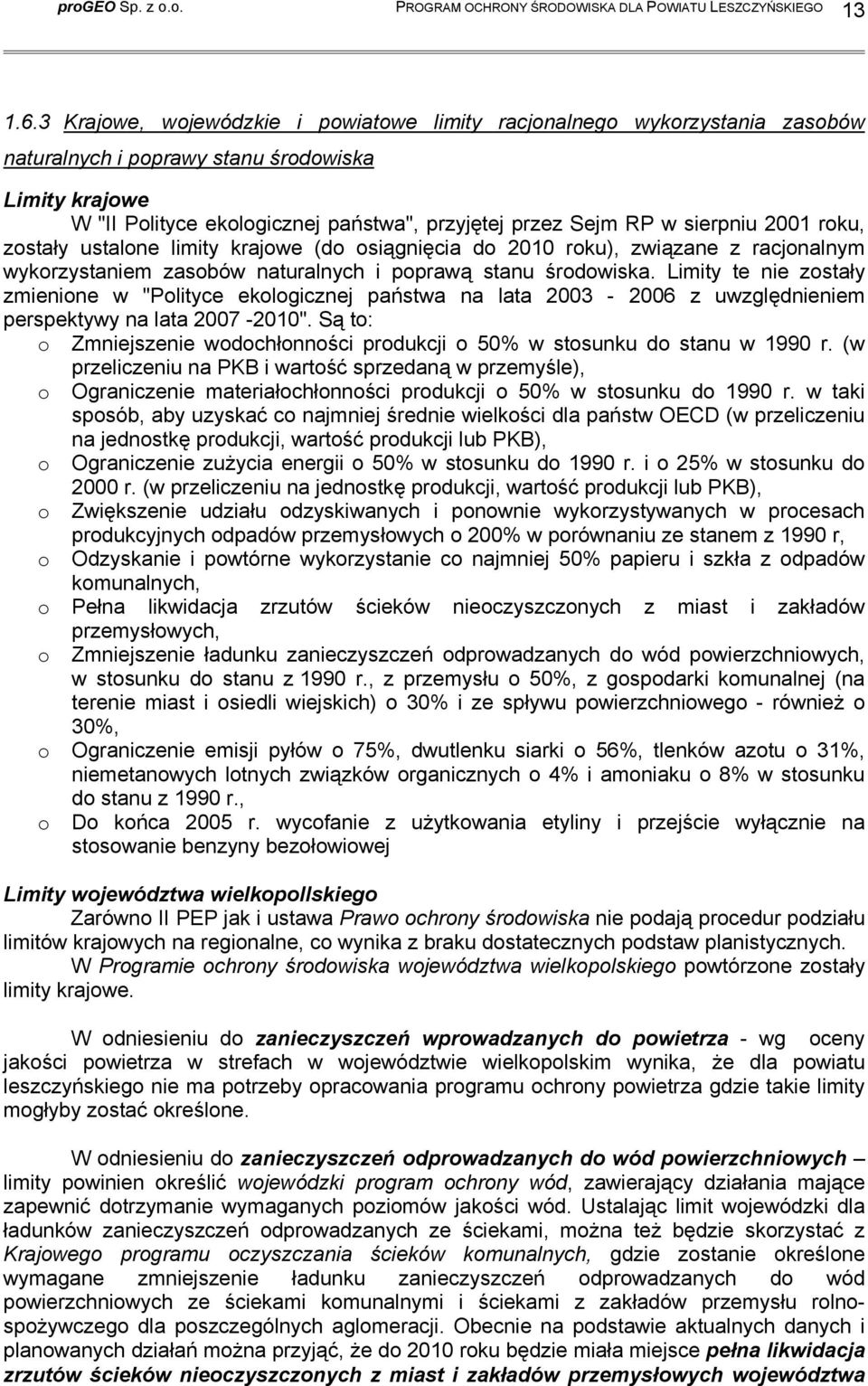 proGEO Sp. z o.o. PROGRAM OCHRONY ŚRODOWISKA DLA POWIATU LESZCZYŃSKIEGO 13

1.6.3 Krajowe, wojewódzkie i powiatowe limity racjonalnego wykorzystania zasobów naturalnych i poprawy stanu środowiska

Limity krajowe
W "II Polityce ekologicznej państwa", przyjętej przez Sejm RP w sierpniu 2001 roku, zostały ustalone limity krajowe (do osiągnięcia do 2010 roku), związane z racjonalnym wykorzystaniem zasobów naturalnych i poprawą stanu środowiska. Limity te nie zostały zmienione w "Polityce ekologicznej państwa na lata 2003 - 2006 z uwzględnieniem perspektywy na lata 2007 -2010". Są to:
o Zmniejszenie wodochłonności produkcji o 50% w stosunku do stanu w 1990 r. (w przeliczeniu na PKB i wartość sprzedaną w przemyśle),
o Ograniczenie materiałochłonności produkcji o 50% w stosunku do 1990 r. w taki sposób, aby uzyskać co najmniej średnie wielkości dla państw OECD (w przeliczeniu na jednostkę produkcji, wartość produkcji lub PKB),
o Ograniczenie zużycia energii o 50% w stosunku do 1990 r. i o 25% w stosunku do 2000 r. (w przeliczeniu na jednostkę produkcji, wartość produkcji lub PKB),
o Zwiększenie udziału odzyskiwanych i ponownie wykorzystywanych w procesach produkcyjnych odpadów przemysłowych o 200% w porównaniu ze stanem z 1990 r,
o Odzyskanie i powtórne wykorzystanie co najmniej 50% papieru i szkła z odpadów komunalnych,
o Pełna likwidacja zrzutów ścieków nieoczyszczonych z miast i zakładów przemysłowych,
o Zmniejszenie ładunku zanieczyszczeń odprowadzanych do wód powierzchniowych, w stosunku do stanu z 1990 r., z przemysłu o 50%, z gospodarki komunalnej (na terenie miast i osiedli wiejskich) o 30% i ze spływu powierzchniowego - również o 30%,
o Ograniczenie emisji pyłów o 75%, dwutlenku siarki o 56%, tlenków azotu o 31%, niemetanowych lotnych związków organicznych o 4% i amoniaku o 8% w stosunku do stanu z 1990 r.,
o Do końca 2005 r. wycofanie z użytkowania etyliny i przejście wyłącznie na stosowanie benzyny bezołowiowej

Limity województwa wielkopollskiego
Zarówno II PEP jak i ustawa Prawo ochrony środowiska nie podają procedur podziału limitów krajowych na regionalne, co wynika z braku dostatecznych podstaw planistycznych.
W Programie ochrony środowiska województwa wielkopolskiego powtórzone zostały limity krajowe.

W odniesieniu do zanieczyszczeń wprowadzanych do powietrza - wg oceny jakości powietrza w strefach w województwie wielkopolskim wynika, że dla powiatu leszczyńskiego nie ma potrzeby opracowania programu ochrony powietrza gdzie takie limity mogłyby zostać określone.

W odniesieniu do zanieczyszczeń odprowadzanych do wód powierzchniowych – limity powinien określić wojewódzki program ochrony wód, zawierający działania mające zapewnić dotrzymanie wymaganych poziomów jakości wód. Ustalając limit wojewódzki dla ładunków zanieczyszczeń odprowadzanych ze ściekami, można też będzie skorzystać z Krajowego programu oczyszczania ścieków komunalnych, gdzie zostanie określone wymagane zmniejszenie ładunku zanieczyszczeń odprowadzanych do wód powierzchniowych ze ściekami komunalnymi i ściekami z zakładów przemysłu rolno-spożywczego dla poszczególnych aglomeracji. Obecnie na podstawie aktualnych danych i planowanych działań można przyjąć, że do 2010 roku będzie miała miejsce pełna likwidacja zrzutów ścieków nieoczyszczonych z miast i zakładów przemysłowych województwa